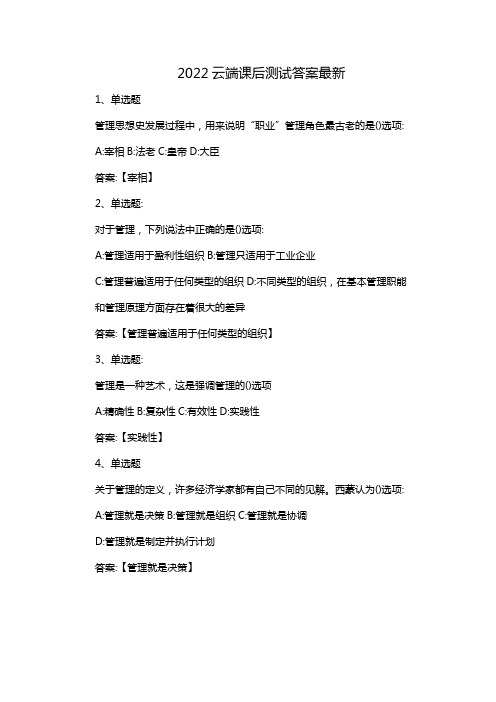 2022 云端课后测试答案最新

1、单选题

管理思想史发展过程中，用来说明“职业”管理角色最古老的是()选项:

A:宰相 B:法老 C:皇帝 D:大臣

答案:【宰相】

2、单选题:

对于管理，下列说法中正确的是()选项:

A:管理适用于盈利性组织 B:管理只适用于工业企业

C:管理普遍适用于任何类型的组织 D:不同类型的组织，在基本管理职能和管理原理方面存在着很大的差异

答案:【管理普遍适用于任何类型的组织】

3、单选题:

管理是一种艺术，这是强调管理的()选项

A:精确性 B:复杂性 C:有效性 D:实践性

答案:【实践性】

4、单选题

关于管理的定义，许多经济学家都有自己不同的见解。西蒙认为()选项:

A:管理就是决策 B:管理就是组织 C:管理就是协调

D:管理就是制定并执行计划

答案:【管理就是决策】